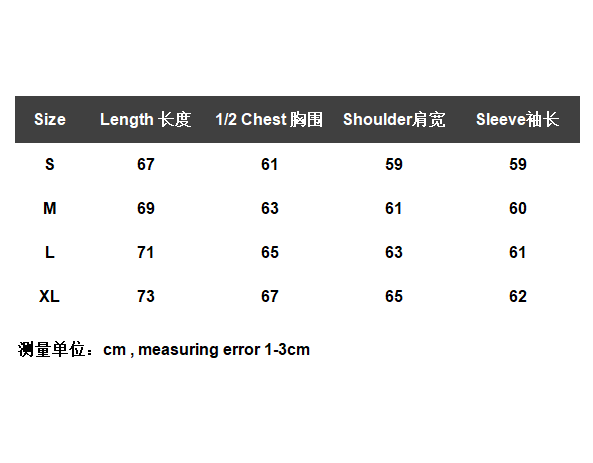 | Size | Length 长度 | 1/2 Chest 胸围 | Shoulder肩宽 | Sleeve袖长 |
|---|---|---|---|---|
| S | 67 | 61 | 59 | 59 |
| M | 69 | 63 | 61 | 60 |
| L | 71 | 65 | 63 | 61 |
| XL | 73 | 67 | 65 | 62 |

测量单位：cm , measuring error 1-3cm